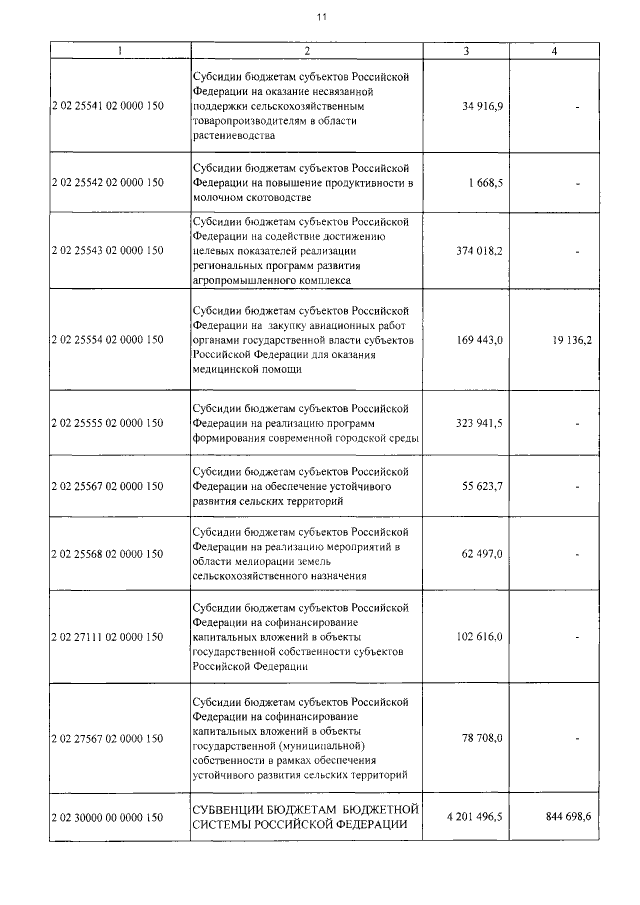 11

| 1 | 2 | 3 | 4 |
|---|---|---|---|
| 2 02 25541 02 0000 150 | Субсидии бюджетам субъектов Российской Федерации на оказание несвязанной поддержки сельскохозяйственным товаропроизводителям в области растениеводства | 34 916,9 | - |
| 2 02 25542 02 0000 150 | Субсидии бюджетам субъектов Российской Федерации на повышение продуктивности в молочном скотоводстве | 1 668,5 | - |
| 2 02 25543 02 0000 150 | Субсидии бюджетам субъектов Российской Федерации на содействие достижению целевых показателей реализации региональных программ развития агропромышленного комплекса | 374 018,2 | - |
| 2 02 25554 02 0000 150 | Субсидии бюджетам субъектов Российской Федерации на закупку авиационных работ органами государственной власти субъектов Российской Федерации для оказания медицинской помощи | 169 443,0 | 19 136,2 |
| 2 02 25555 02 0000 150 | Субсидии бюджетам субъектов Российской Федерации на реализацию программ формирования современной городской среды | 323 941,5 | - |
| 2 02 25567 02 0000 150 | Субсидии бюджетам субъектов Российской Федерации на обеспечение устойчивого развития сельских территорий | 55 623,7 | - |
| 2 02 25568 02 0000 150 | Субсидии бюджетам субъектов Российской Федерации на реализацию мероприятий в области мелиорации земель сельскохозяйственного назначения | 62 497,0 | - |
| 2 02 27111 02 0000 150 | Субсидии бюджетам субъектов Российской Федерации на софинансирование капитальных вложений в объекты государственной собственности субъектов Российской Федерации | 102 616,0 | - |
| 2 02 27567 02 0000 150 | Субсидии бюджетам субъектов Российской Федерации на софинансирование капитальных вложений в объекты государственной (муниципальной) собственности в рамках обеспечения устойчивого развития сельских территорий | 78 708,0 | - |
| 2 02 30000 00 0000 150 | СУБВЕНЦИИ БЮДЖЕТАМ БЮДЖЕТНОЙ СИСТЕМЫ РОССИЙСКОЙ ФЕДЕРАЦИИ | 4 201 496,5 | 844 698,6 |